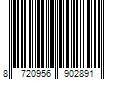 8 720956 902891